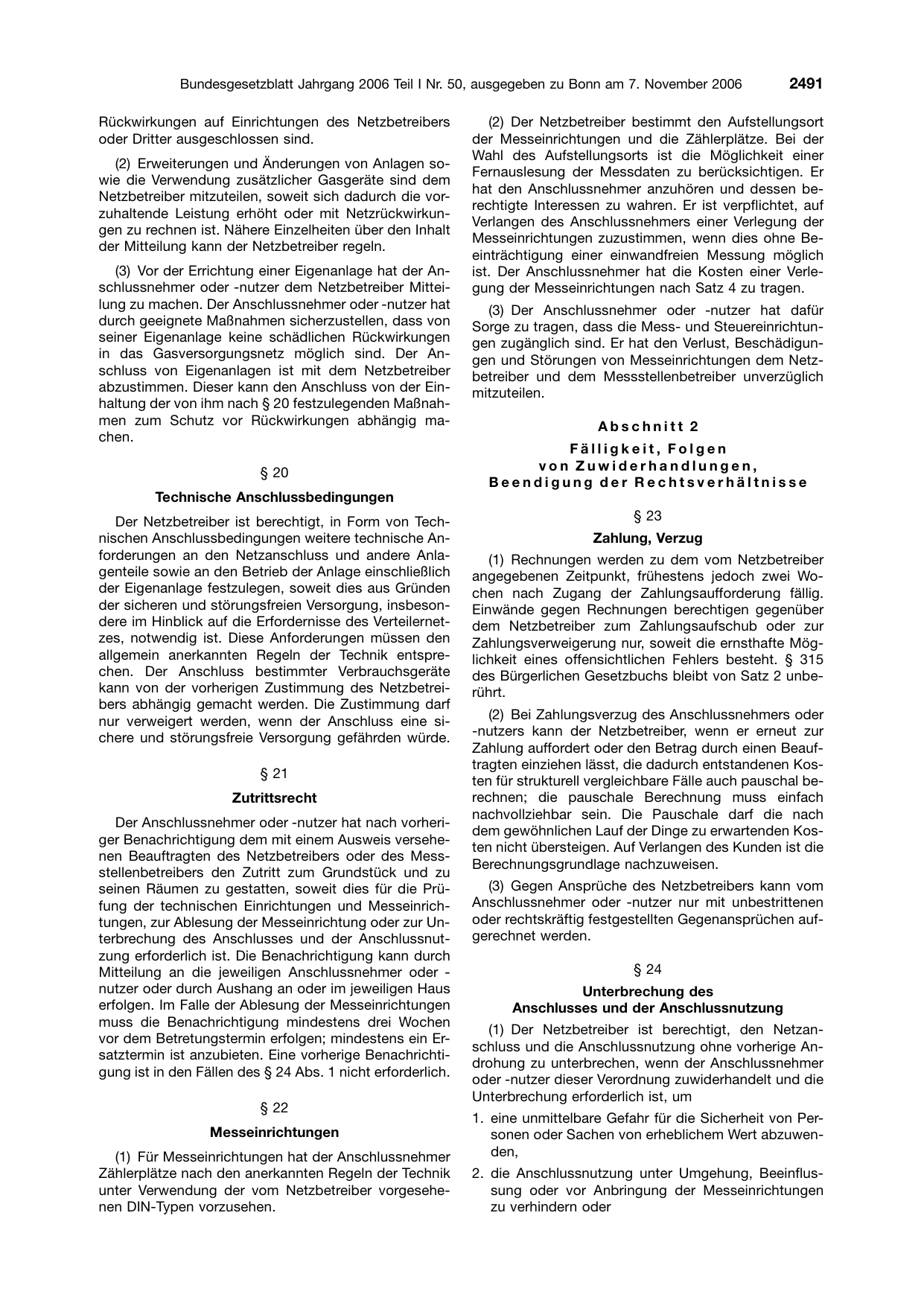 Bundesgesetzblatt Jahrgang 2006 Teil I Nr. 50, ausgegeben zu Bonn am 7. November 2006 2491

Rückwirkungen auf Einrichtungen des Netzbetreibers oder Dritter ausgeschlossen sind.

(2) Erweiterungen und Änderungen von Anlagen sowie die Verwendung zusätzlicher Gasgeräte sind dem Netzbetreiber mitzuteilen, soweit sich dadurch die vorzuhaltende Leistung erhöht oder mit Netzrückwirkungen zu rechnen ist. Nähere Einzelheiten über den Inhalt der Mitteilung kann der Netzbetreiber regeln.

(3) Vor der Errichtung einer Eigenanlage hat der Anschlussnehmer oder -nutzer dem Netzbetreiber Mitteilung zu machen. Der Anschlussnehmer oder -nutzer hat durch geeignete Maßnahmen sicherzustellen, dass von seiner Eigenanlage keine schädlichen Rückwirkungen in das Gasversorgungsnetz möglich sind. Der Anschluss von Eigenanlagen ist mit dem Netzbetreiber abzustimmen. Dieser kann den Anschluss von der Einhaltung der von ihm nach § 20 festzulegenden Maßnahmen zum Schutz vor Rückwirkungen abhängig machen.

§ 20

Technische Anschlussbedingungen

Der Netzbetreiber ist berechtigt, in Form von Technischen Anschlussbedingungen weitere technische Anforderungen an den Netzanschluss und andere Anlagenteile sowie an den Betrieb der Anlage einschließlich der Eigenanlage festzulegen, soweit dies aus Gründen der sicheren und störungsfreien Versorgung, insbesondere im Hinblick auf die Erfordernisse des Verteilernetzes, notwendig ist. Diese Anforderungen müssen den allgemein anerkannten Regeln der Technik entsprechen. Der Anschluss bestimmter Verbrauchsgeräte kann von der vorherigen Zustimmung des Netzbetreibers abhängig gemacht werden. Die Zustimmung darf nur verweigert werden, wenn der Anschluss eine sichere und störungsfreie Versorgung gefährden würde.

§ 21

Zutrittsrecht

Der Anschlussnehmer oder -nutzer hat nach vorheriger Benachrichtigung dem mit einem Ausweis versehenen Beauftragten des Netzbetreibers oder des Messstellenbetreibers den Zutritt zum Grundstück und zu seinen Räumen zu gestatten, soweit dies für die Prüfung der technischen Einrichtungen und Messeinrichtungen, zur Ablesung der Messeinrichtung oder zur Unterbrechung des Anschlusses und der Anschlussnutzung erforderlich ist. Die Benachrichtigung kann durch Mitteilung an die jeweiligen Anschlussnehmer oder -nutzer oder durch Aushang an oder im jeweiligen Haus erfolgen. Im Falle der Ablesung der Messeinrichtungen muss die Benachrichtigung mindestens drei Wochen vor dem Betretungstermin erfolgen; mindestens ein Ersatztermin ist anzubieten. Eine vorherige Benachrichtigung ist in den Fällen des § 24 Abs. 1 nicht erforderlich.

§ 22

Messeinrichtungen

(1) Für Messeinrichtungen hat der Anschlussnehmer Zählerplätze nach den anerkannten Regeln der Technik unter Verwendung der vom Netzbetreiber vorgesehenen DIN-Typen vorzusehen.

(2) Der Netzbetreiber bestimmt den Aufstellungsort der Messeinrichtungen und die Zählerplätze. Bei der Wahl des Aufstellungsorts ist die Möglichkeit einer Fernauslesung der Messdaten zu berücksichtigen. Er hat den Anschlussnehmer anzuhören und dessen berechtigte Interessen zu wahren. Er ist verpflichtet, auf Verlangen des Anschlussnehmers einer Verlegung der Messeinrichtungen zuzustimmen, wenn dies ohne Beeinträchtigung einer einwandfreien Messung möglich ist. Der Anschlussnehmer hat die Kosten einer Verlegung der Messeinrichtungen nach Satz 4 zu tragen.

(3) Der Anschlussnehmer oder -nutzer hat dafür Sorge zu tragen, dass die Mess- und Steuereinrichtungen zugänglich sind. Er hat den Verlust, Beschädigungen und Störungen von Messeinrichtungen dem Netzbetreiber und dem Messstellenbetreiber unverzüglich mitzuteilen.

Abschnitt 2

Fälligkeit, Folgen von Zuwiderhandlungen, Beendigung der Rechtsverhältnisse

§ 23

Zahlung, Verzug

(1) Rechnungen werden zu dem vom Netzbetreiber angegebenen Zeitpunkt, frühestens jedoch zwei Wochen nach Zugang der Zahlungsaufforderung fällig. Einwände gegen Rechnungen berechtigen gegenüber dem Netzbetreiber zum Zahlungsaufschub oder zur Zahlungsverweigerung nur, soweit die ernsthafte Möglichkeit eines offensichtlichen Fehlers besteht. § 315 des Bürgerlichen Gesetzbuchs bleibt von Satz 2 unberührt.

(2) Bei Zahlungsverzug des Anschlussnehmers oder -nutzers kann der Netzbetreiber, wenn er erneut zur Zahlung auffordert oder den Betrag durch einen Beauftragten einziehen lässt, die dadurch entstandenen Kosten für strukturell vergleichbare Fälle auch pauschal berechnen; die pauschale Berechnung muss einfach nachvollziehbar sein. Die Pauschale darf die nach dem gewöhnlichen Lauf der Dinge zu erwartenden Kosten nicht übersteigen. Auf Verlangen des Kunden ist die Berechnungsgrundlage nachzuweisen.

(3) Gegen Ansprüche des Netzbetreibers kann vom Anschlussnehmer oder -nutzer nur mit unbestrittenen oder rechtskräftig festgestellten Gegenansprüchen aufgerechnet werden.

§ 24

Unterbrechung des
Anschlusses und der Anschlussnutzung

(1) Der Netzbetreiber ist berechtigt, den Netzanschluss und die Anschlussnutzung ohne vorherige Androhung zu unterbrechen, wenn der Anschlussnehmer oder -nutzer dieser Verordnung zuwiderhandelt und die Unterbrechung erforderlich ist, um

1. eine unmittelbare Gefahr für die Sicherheit von Personen oder Sachen von erheblichem Wert abzuwenden,

2. die Anschlussnutzung unter Umgehung, Beeinflussung oder vor Anbringung der Messeinrichtungen zu verhindern oder